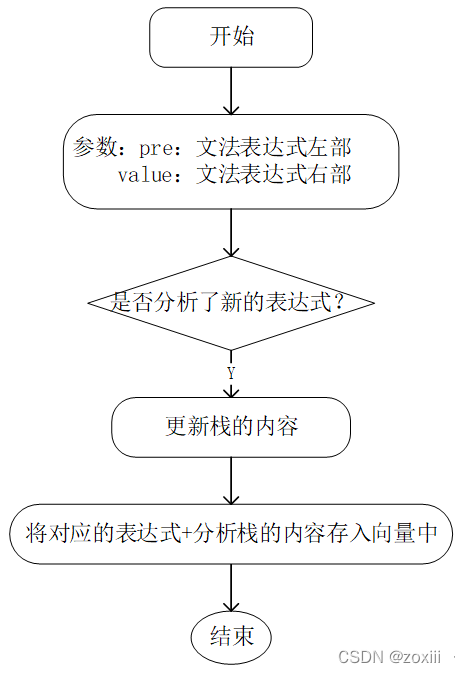 开始

参数：pre：文法表达式左部
value：文法表达式右部

是否分析了新的表达式？

Y

更新栈的内容

将对应的表达式+分析栈的内容存入向量中

结束

CSDN @zoxiii